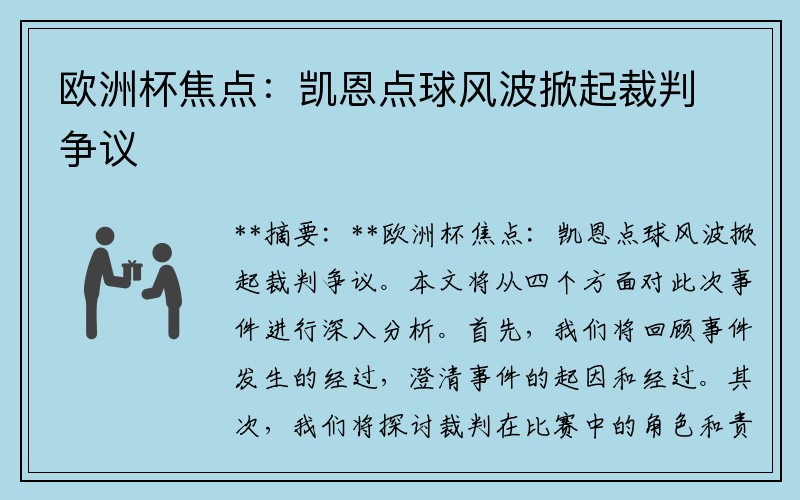 欧洲杯焦点：凯恩点球风波掀起裁判争议

**摘要：**欧洲杯焦点：凯恩点球风波掀起裁判争议。本文将从四个方面对此次事件进行深入分析。首先，我们将回顾事件发生的经过，澄清事件的起因和经过。其次，我们将探讨裁判在比赛中的角色和责